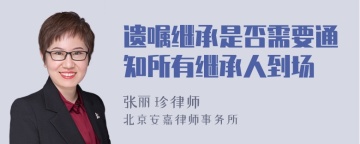 遗嘱继承是否需要通知所有继承人到场

张丽珍律师
北京安嘉律师事务所